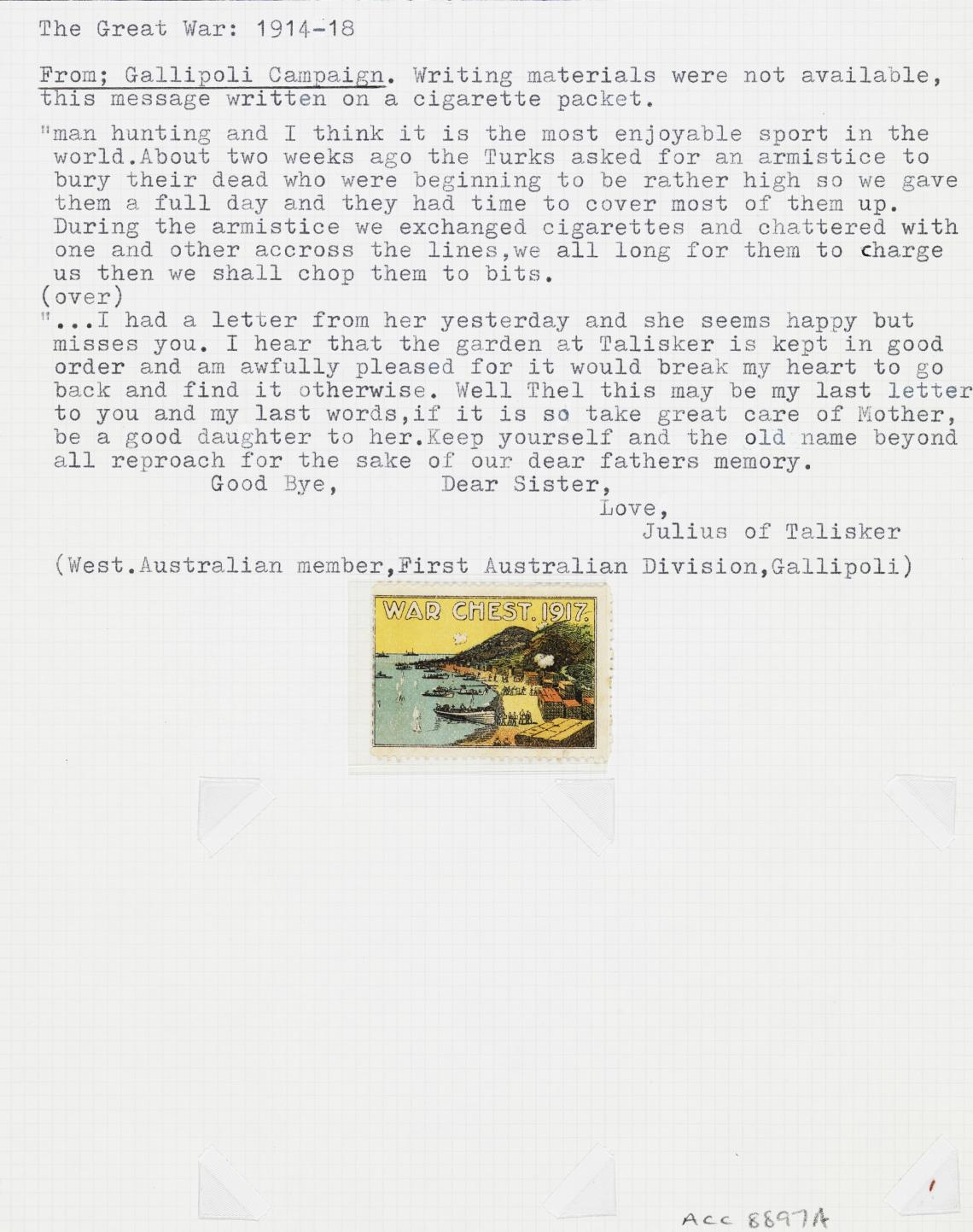 The Great War: 1914-18

From; Gallipoli Campaign. Writing materials were not available, this message written on a cigarette packet.

"man hunting and I think it is the most enjoyable sport in the world.About two weeks ago the Turks asked for an armistice to bury their dead who were beginning to be rather high so we gave them a full day and they had time to cover most of them up. During the armistice we exchanged cigarettes and chattered with one and other accross the lines,we all long for them to charge us then we shall chop them to bits.
(over)
"...I had a letter from her yesterday and she seems happy but misses you. I hear that the garden at Talisker is kept in good order and am awfully pleased for it would break my heart to go back and find it otherwise. Well Thel this may be my last letter to you and my last words,if it is so take great care of Mother, be a good daughter to her.Keep yourself and the old name beyond all reproach for the sake of our dear fathers memory.
Good Bye, Dear Sister,
Love,
Julius of Talisker

(West.Australian member,First Australian Division,Gallipoli)

WAR CHEST. 1917.

Acc 8897A